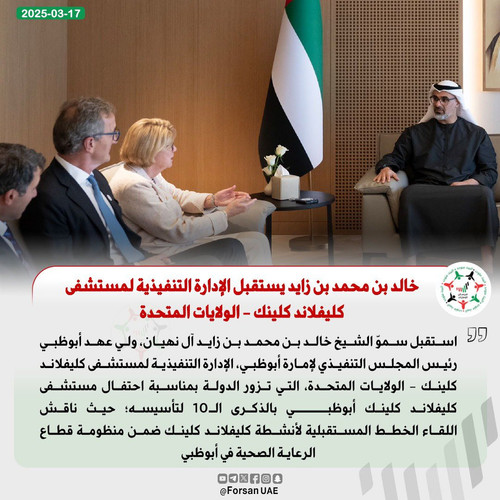 2025-03-17

خالد بن محمد بن زايد يستقبل الإدارة التنفيذية لمستشفى كليفلاند كلينك - الولايات المتحدة

استقبل سموّ الشيخ خالد بن محمد بن زايد آل نهيان، ولي عهد أبوظبي رئيس المجلس التنفيذي لإمارة أبوظبي، الإدارة التنفيذية لمستشفى كليفلاند كلينك - الولايات المتحدة، التي تزور الدولة بمناسبة احتفال مستشفى كليفلاند كلينك أبوظبي بالذكرى الـ10 لتأسيسه؛ حيث ناقش اللقاء الخطط المستقبلية لأنشطة كليفلاند كلينك ضمن منظومة قطاع الرعاية الصحية في أبوظبي

@Forsan UAE